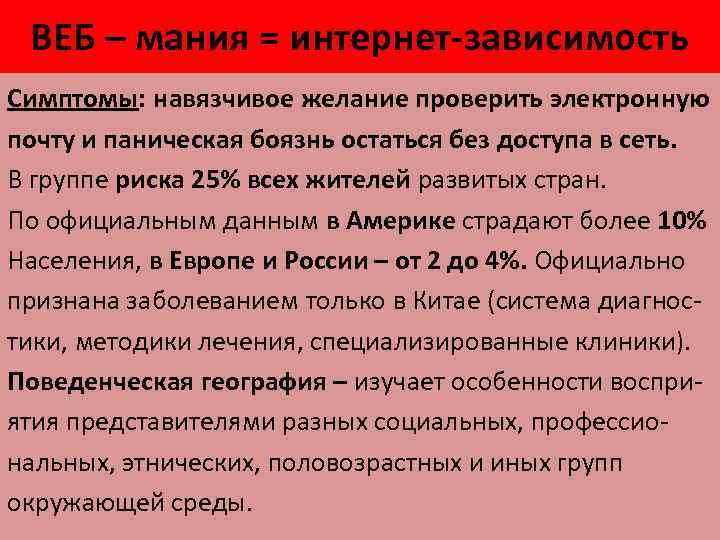 ВЕБ – мания = интернет-зависимость

Симптомы: навязчивое желание проверить электронную почту и паническая боязнь остаться без доступа в сеть.

В группе риска 25% всех жителей развитых стран.

По официальным данным в Америке страдают более 10% Населения, в Европе и России – от 2 до 4%. Официально признана заболеванием только в Китае (система диагностики, методики лечения, специализированные клиники).

Поведенческая география – изучает особенности восприятия представителями разных социальных, профессиональных, этнических, половозрастных и иных групп окружающей среды.